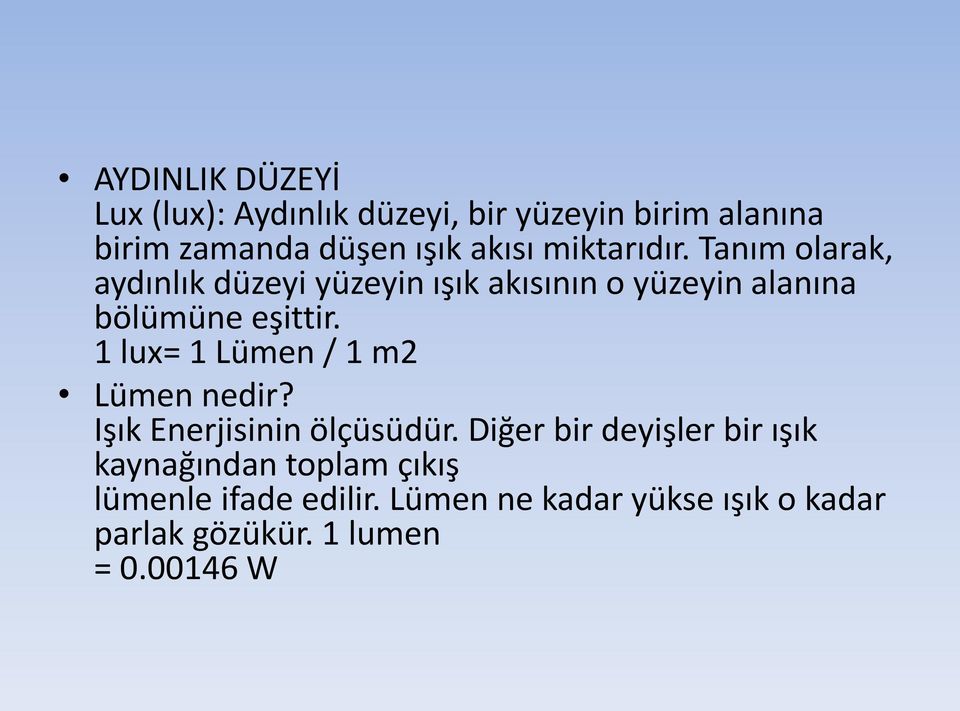 • AYDINLIK DÜZEYİ
Lux (lux): Aydınlık düzeyi, bir yüzeyin birim alanına birim zamanda düşen ışık akısı miktarıdır. Tanım olarak, aydınlık düzeyi yüzeyin ışık akısının o yüzeyin alanına bölümüne eşittir.
1 lux= 1 Lümen / 1 m2

• Lümen nedir?
Işık Enerjisinin ölçüsüdür. Diğer bir deyişler bir ışık kaynağından toplam çıkış
lümenle ifade edilir. Lümen ne kadar yükse ışık o kadar parlak gözükür. 1 lumen
= 0.00146 W